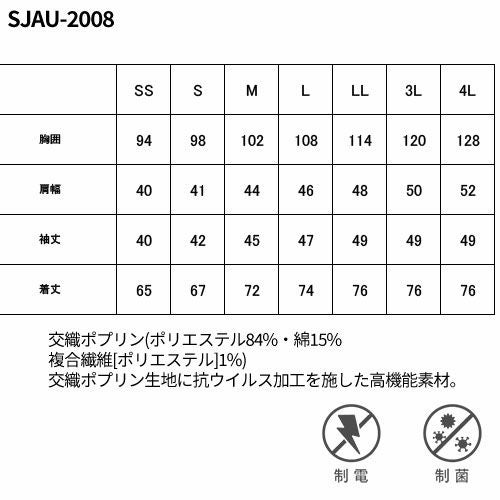 SJAU-2008

|  | SS | S | M | L | LL | 3L | 4L |
|---|---|---|---|---|---|---|---|
| 胸囲 | 94 | 98 | 102 | 108 | 114 | 120 | 128 |
| 肩幅 | 40 | 41 | 44 | 46 | 48 | 50 | 52 |
| 袖丈 | 40 | 42 | 45 | 47 | 49 | 49 | 49 |
| 着丈 | 65 | 67 | 72 | 74 | 76 | 76 | 76 |

交織ポプリン(ポリエステル84%・綿15%
複合繊維[ポリエステル]1%)
交織ポプリン生地に抗ウイルス加工を施した高機能素材。

制電

制菌